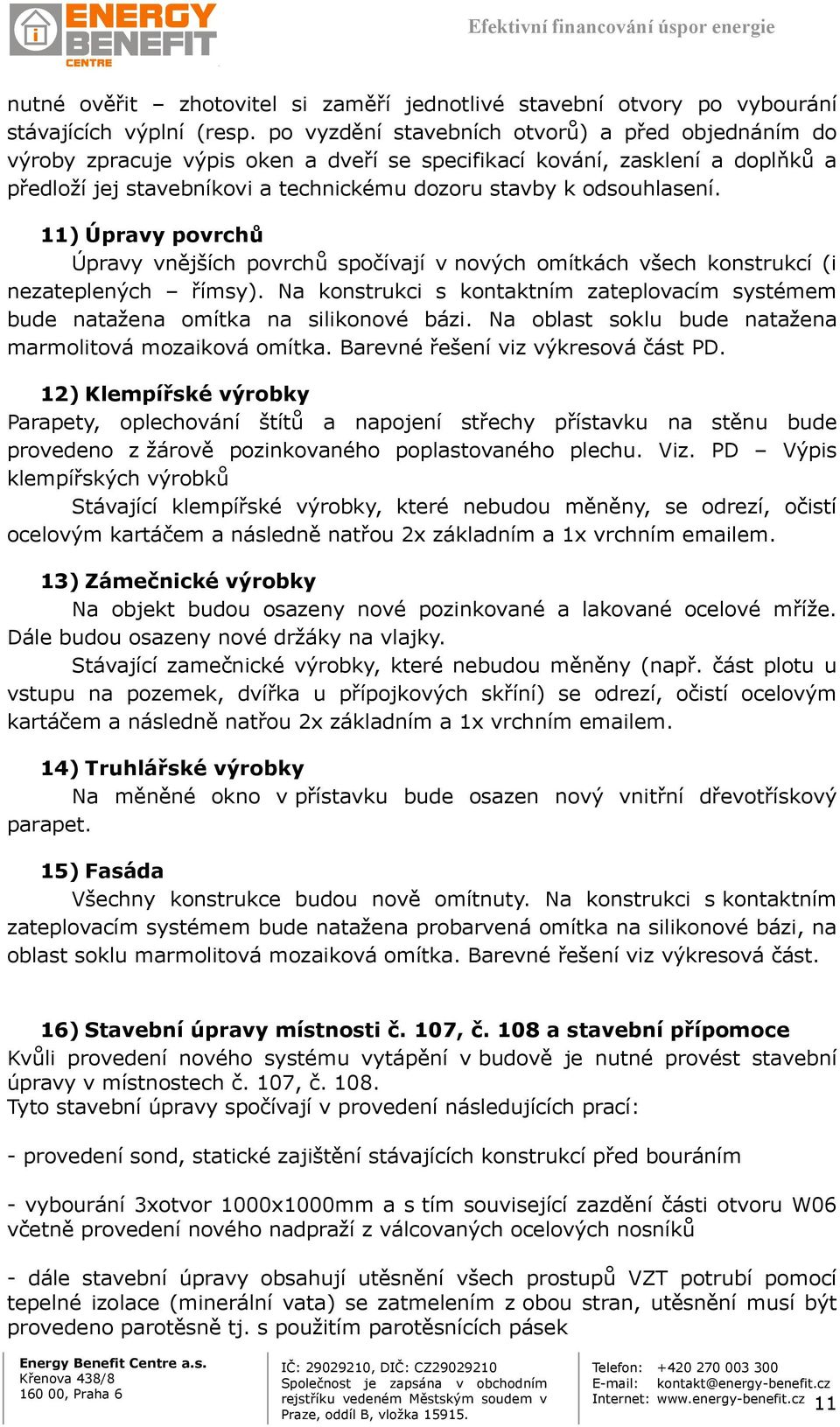 ENERGY BENEFIT CENTRE

Efektivní financování úspor energie

nutné ověřit – zhotovitel si zaměří jednotlivé stavební otvory po vybourání stávajících výplní (resp. po vyzdění stavebních otvorů) a před objednáním do výroby zpracuje výpis oken a dveří se specifikací kování, zasklení a doplňků a předloží jej stavebníkovi a technickému dozoru stavby k odsouhlasení.

11) Úpravy povrchů

Úpravy vnějších povrchů spočívají v nových omítkách všech konstrukcí (i nezateplených – římsy). Na konstrukci s kontaktním zateplovacím systémem bude natažena omítka na silikonové bázi. Na oblast soklu bude natažena marmolitová mozaiková omítka. Barevné řešení viz výkresová část PD.

12) Klempířské výrobky

Parapety, oplechování štítů a napojení střechy přístavku na stěnu bude provedeno z žárově pozinkovaného poplastovaného plechu. Viz. PD – Výpis klempířských výrobků

Stávající klempířské výrobky, které nebudou měněny, se odrezí, očistí ocelovým kartáčem a následně natřou 2x základním a 1x vrchním emailem.

13) Zámečnické výrobky

Na objekt budou osazeny nové pozinkované a lakované ocelové mříže. Dále budou osazeny nové držáky na vlajky.

Stávající zamečnické výrobky, které nebudou měněny (např. část plotu u vstupu na pozemek, dvířka u přípojkových skříní) se odrezí, očistí ocelovým kartáčem a následně natřou 2x základním a 1x vrchním emailem.

14) Truhlářské výrobky

Na měněné okno v přístavku bude osazen nový vnitřní dřevotřískový parapet.

15) Fasáda

Všechny konstrukce budou nově omítnuty. Na konstrukci s kontaktním zateplovacím systémem bude natažena probarvená omítka na silikonové bázi, na oblast soklu marmolitová mozaiková omítka. Barevné řešení viz výkresová část.

16) Stavební úpravy místnosti č. 107, č. 108 a stavební přípomoce

Kvůli provedení nového systému vytápění v budově je nutné provést stavební úpravy v místnostech č. 107, č. 108.
Tyto stavební úpravy spočívají v provedení následujících prací:

- provedení sond, statické zajištění stávajících konstrukcí před bouráním

- vybourání 3xotvor 1000x1000mm a s tím související zazdění části otvoru W06 včetně provedení nového nadpraží z válcovaných ocelových nosníků

- dále stavební úpravy obsahují utěsnění všech prostupů VZT potrubí pomocí tepelné izolace (minerální vata) se zatmelením z obou stran, utěsnění musí být provedeno parotěsně tj. s použitím parotěsnících pásek

Energy Benefit Centre a.s.
Křenova 438/8
160 00, Praha 6

IČ: 29029210, DIČ: CZ29029210
Společnost je zapsána v obchodním rejstříku vedeném Městským soudem v Praze, oddíl B, vložka 15915.

Telefon: +420 270 003 300
E-mail: kontakt@energy-benefit.cz
Internet: www.energy-benefit.cz

11